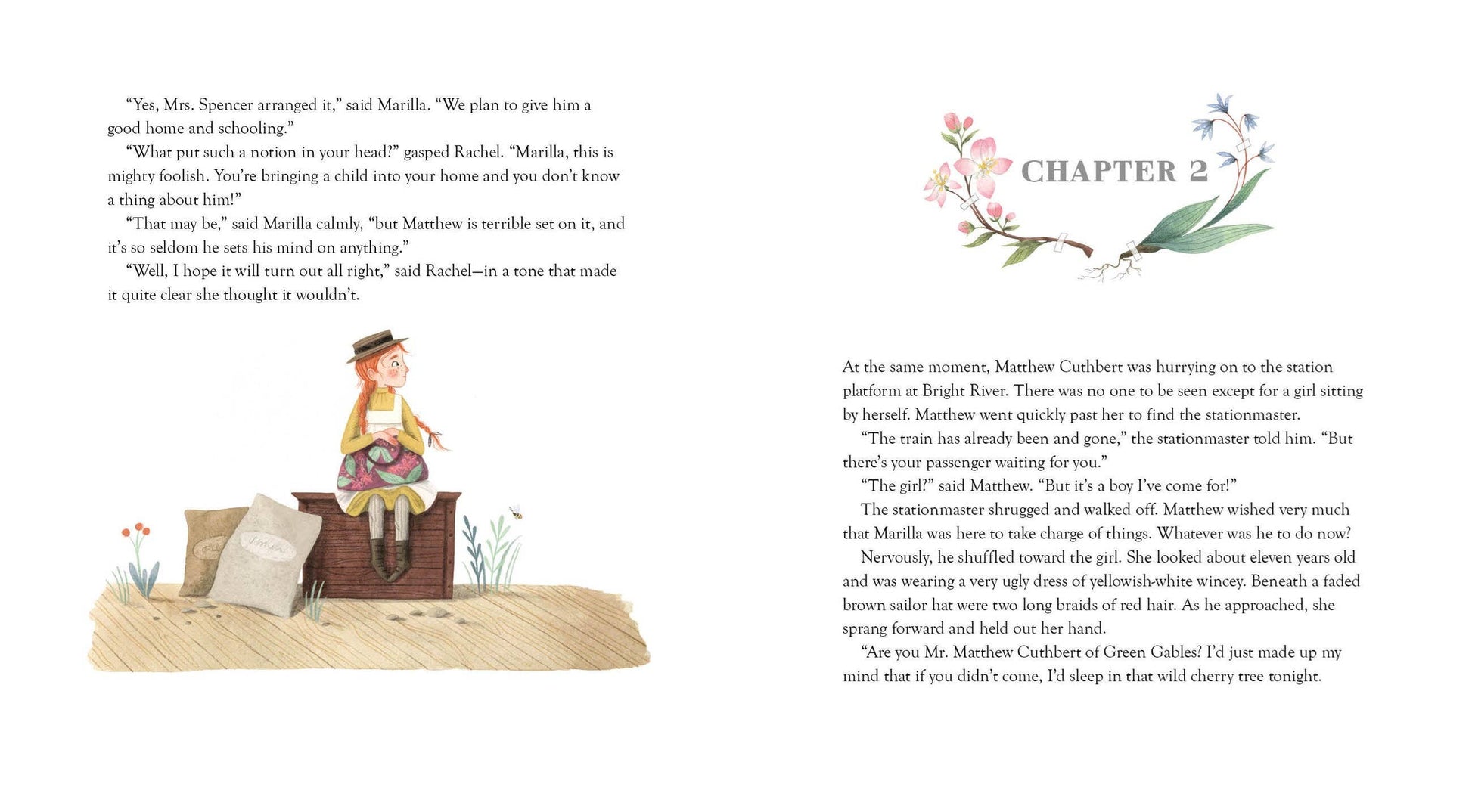 "Yes, Mrs. Spencer arranged it," said Marilla. "We plan to give him a good home and schooling."

"What put such a notion in your head?" gasped Rachel. "Marilla, this is mighty foolish. You're bringing a child into your home and you don't know a thing about him!"

"That may be," said Marilla calmly, "but Matthew is terrible set on it, and it's so seldom he sets his mind on anything."

"Well, I hope it will turn out all right," said Rachel—in a tone that made it quite clear she thought it wouldn't.

CHAPTER 2

At the same moment, Matthew Cuthbert was hurrying on to the station platform at Bright River. There was no one to be seen except for a girl sitting by herself. Matthew went quickly past her to find the stationmaster.

"The train has already been and gone," the stationmaster told him. "But there's your passenger waiting for you."

"The girl?" said Matthew. "But it's a boy I've come for!"

The stationmaster shrugged and walked off. Matthew wished very much that Marilla was here to take charge of things. Whatever was he to do now?

Nervously, he shuffled toward the girl. She looked about eleven years old and was wearing a very ugly dress of yellowish-white wincey. Beneath a faded brown sailor hat were two long braids of red hair. As he approached, she sprang forward and held out her hand.

"Are you Mr. Matthew Cuthbert of Green Gables? I'd just made up my mind that if you didn't come, I'd sleep in that wild cherry tree tonight.